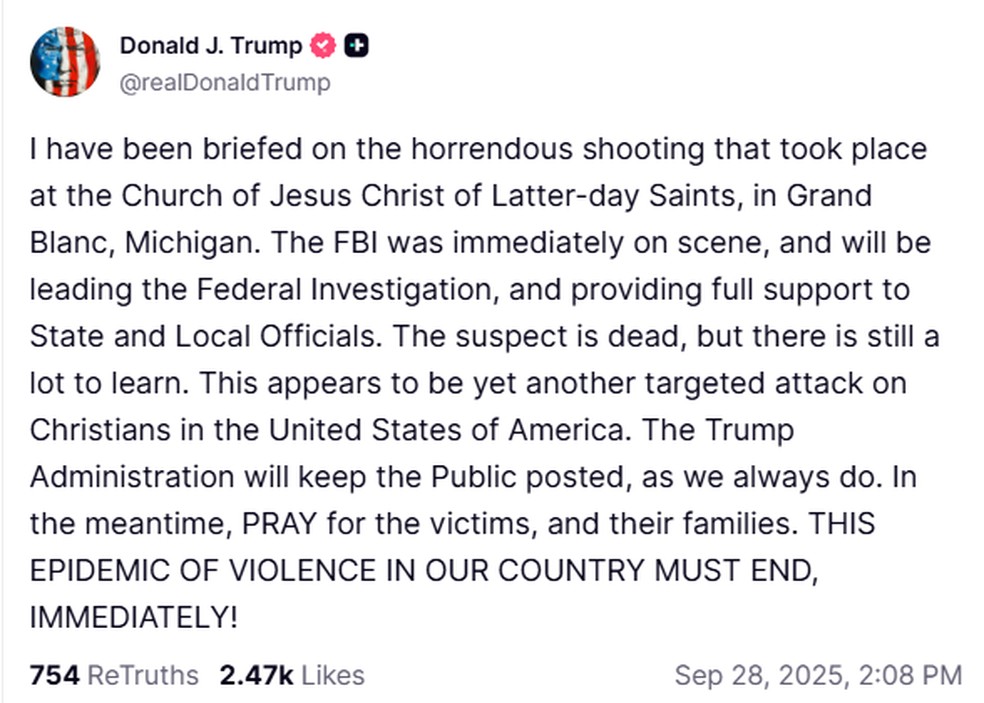 Donald J. Trump
@realDonaldTrump

I have been briefed on the horrendous shooting that took place at the Church of Jesus Christ of Latter-day Saints, in Grand Blanc, Michigan. The FBI was immediately on scene, and will be leading the Federal Investigation, and providing full support to State and Local Officials. The suspect is dead, but there is still a lot to learn. This appears to be yet another targeted attack on Christians in the United States of America. The Trump Administration will keep the Public posted, as we always do. In the meantime, PRAY for the victims, and their families. THIS EPIDEMIC OF VIOLENCE IN OUR COUNTRY MUST END, IMMEDIATELY!

754 ReTruths 2.47k Likes Sep 28, 2025, 2:08 PM